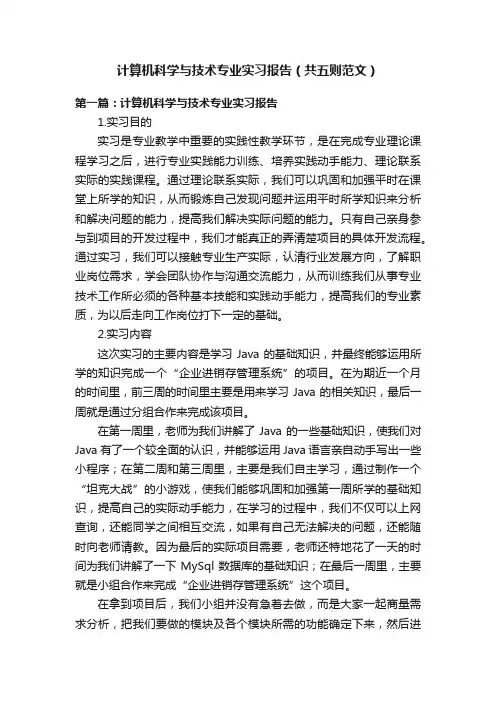 计算机科学与技术专业实习报告（共五则范文）

第一篇：计算机科学与技术专业实习报告

1.实习目的

实习是专业教学中重要的实践性教学环节，是在完成专业理论课程学习之后，进行专业实践能力训练、培养实践动手能力、理论联系实际的实践课程。通过理论联系实际，我们可以巩固和加强平时在课堂上所学的知识，从而锻炼自己发现问题并运用平时所学知识来分析和解决问题的能力，提高我们解决实际问题的能力。只有自己亲身参与到项目的开发过程中，我们才能真正的弄清楚项目的具体开发流程。通过实习，我们可以接触专业生产实际，认清行业发展方向，了解职业岗位需求，学会团队协作与沟通交流能力，从而训练我们从事专业技术工作所必须的各种基本技能和实践动手能力，提高我们的专业素质，为以后走向工作岗位打下一定的基础。

2.实习内容

这次实习的主要内容是学习 Java 的基础知识，并最终能够运用所学的知识完成一个“企业进销存管理系统”的项目。在为期近一个月的时间里，前三周的时间里主要是用来学习 Java 的相关知识，最后一周就是通过分组合作来完成该项目。

在第一周里，老师为我们讲解了 Java 的一些基础知识，使我们对 Java 有了一个较全面的认识，并能够运用 Java 语言亲自动手写出一些小程序；在第二周和第三周里，主要是我们自主学习，通过制作一个“坦克大战”的小游戏，使我们能够巩固和加强第一周所学的基础知识，提高自己的实际动手能力，在学习的过程中，我们不仅可以上网查询，还能同学之间相互交流，如果有自己无法解决的问题，还能随时向老师请教。因为最后的实际项目需要，老师还特地花了一天的时间为我们讲解了一下 MySql 数据库的基础知识；在最后一周里，主要就是小组合作来完成“企业进销存管理系统”这个项目。

在拿到项目后，我们小组并没有急着去做，而是大家一起商量需求分析，把我们要做的模块及各个模块所需的功能确定下来，然后进